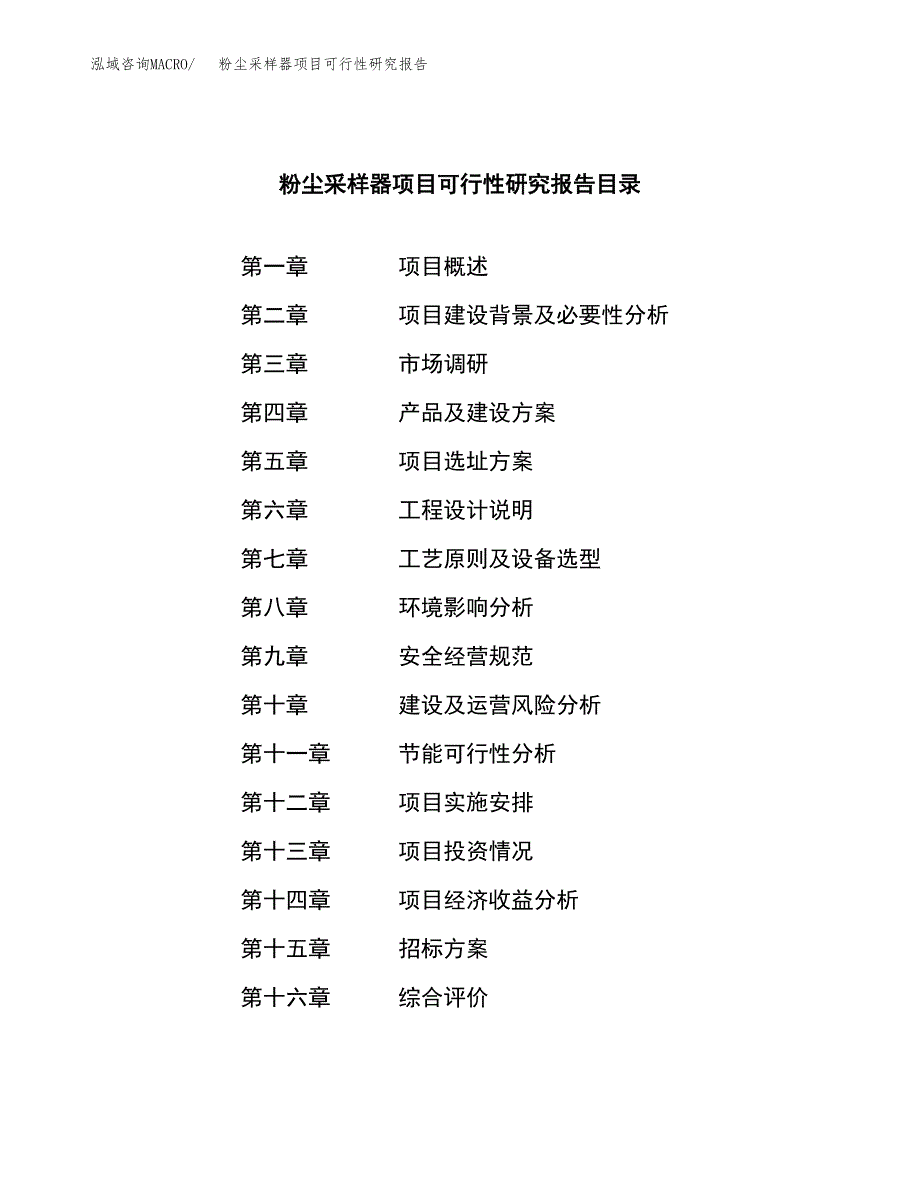 泓域咨询MACRO/ 粉尘采样器项目可行性研究报告

粉尘采样器项目可行性研究报告目录

第一章 项目概述
第二章 项目建设背景及必要性分析
第三章 市场调研
第四章 产品及建设方案
第五章 项目选址方案
第六章 工程设计说明
第七章 工艺原则及设备选型
第八章 环境影响分析
第九章 安全经营规范
第十章 建设及运营风险分析
第十一章 节能可行性分析
第十二章 项目实施安排
第十三章 项目投资情况
第十四章 项目经济收益分析
第十五章 招标方案
第十六章 综合评价